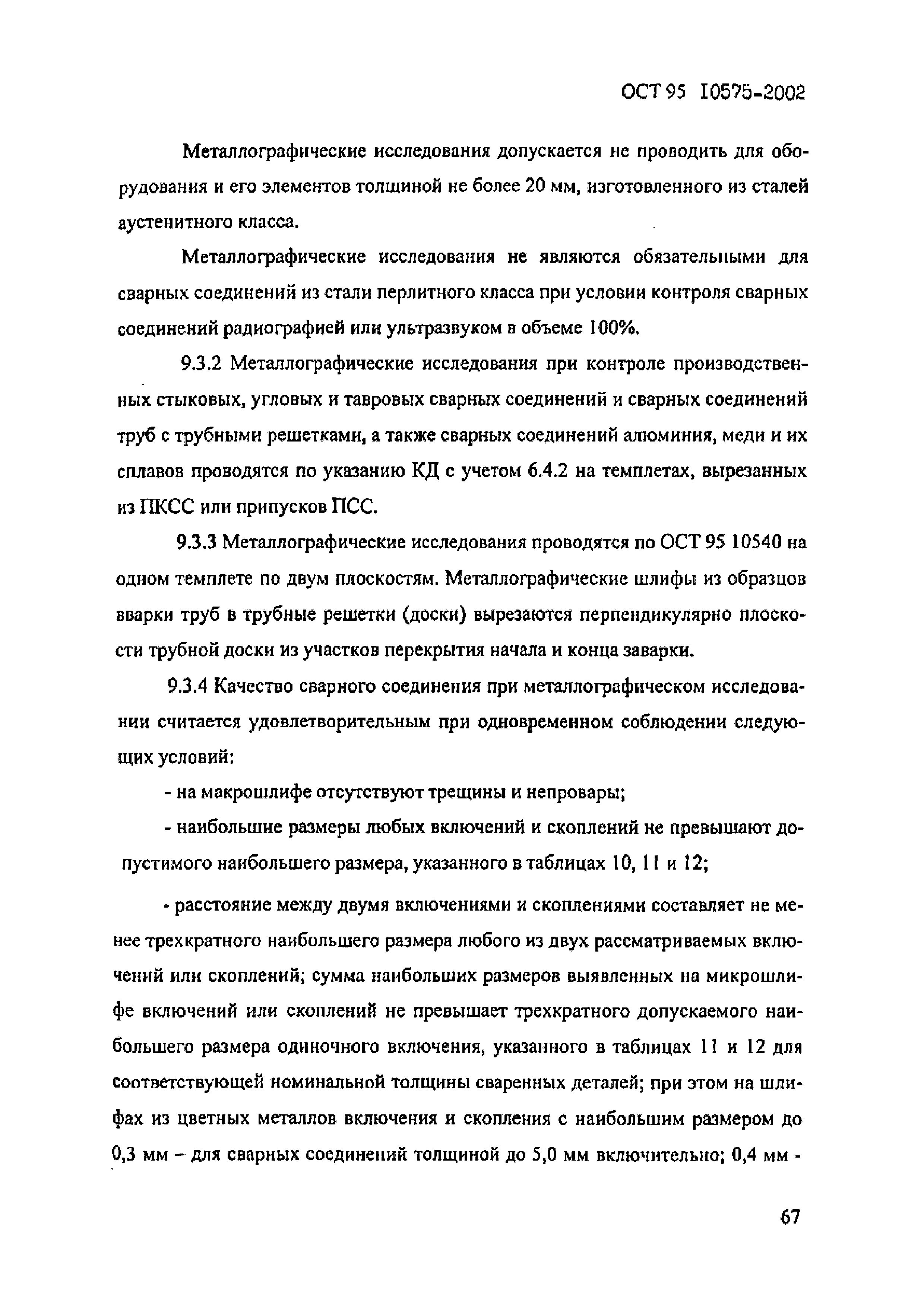 ОСТ 95 10575-2002

Металлографические исследования допускается не проводить для оборудования и его элементов толщиной не более 20 мм, изготовленного из сталей аустенитного класса.

Металлографические исследования не являются обязательными для сварных соединений из стали перлитного класса при условии контроля сварных соединений радиографией или ультразвуком в объеме 100%.

9.3.2 Металлографические исследования при контроле производственных стыковых, угловых и тавровых сварных соединений и сварных соединений труб с трубными решетками, а также сварных соединений алюминия, меди и их сплавов проводятся по указанию КД с учетом 6.4.2 на темплетах, вырезанных из ПКСС или припусков ПСС.

9.3.3 Металлографические исследования проводятся по ОСТ 95 10540 на одном темплете по двум плоскостям. Металлографические шлифы из образцов вварки труб в трубные решетки (доски) вырезаются перпендикулярно плоскости трубной доски из участков перекрытия начала и конца заварки.

9.3.4 Качество сварного соединения при металлографическом исследовании считается удовлетворительным при одновременном соблюдении следующих условий:

- на макрошлифе отсутствуют трещины и непровары;

- наибольшие размеры любых включений и скоплений не превышают допустимого наибольшего размера, указанного в таблицах 10, 11 и 12;

- расстояние между двумя включениями и скоплениями составляет не менее трехкратного наибольшего размера любого из двух рассматриваемых включений или скоплений; сумма наибольших размеров выявленных на микрошлифе включений или скоплений не превышает трехкратного допускаемого наибольшего размера одиночного включения, указанного в таблицах 11 и 12 для соответствующей номинальной толщины сваренных деталей; при этом на шлифах из цветных металлов включения и скопления с наибольшим размером до 0,3 мм – для сварных соединений толщиной до 5,0 мм включительно; 0,4 мм -

67